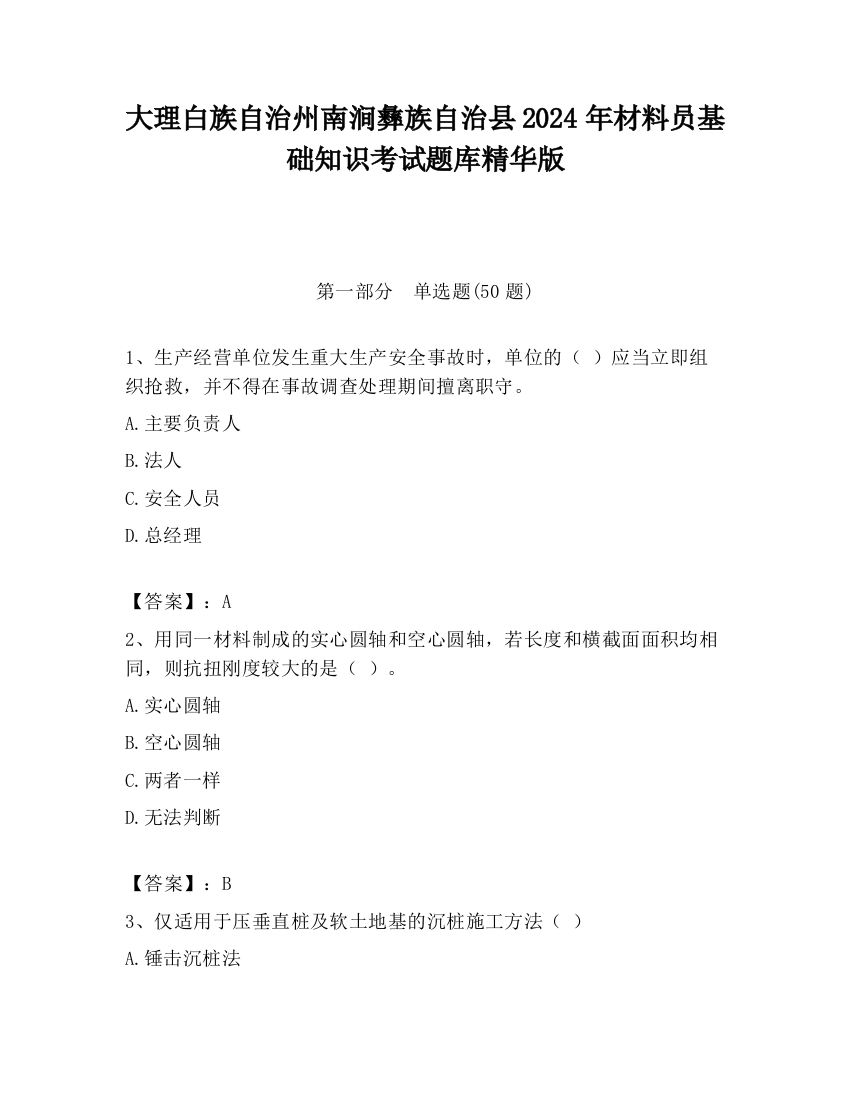 大理白族自治州南涧彝族自治县2024年材料员基础知识考试题库精华版

第一部分　单选题(50题)

1、生产经营单位发生重大生产安全事故时，单位的（ ）应当立即组织抢救，并不得在事故调查处理期间擅离职守。

A.主要负责人

B.法人

C.安全人员

D.总经理

【答案】：A

2、用同一材料制成的实心圆轴和空心圆轴，若长度和横截面面积均相同，则抗扭刚度较大的是（ ）。

A.实心圆轴

B.空心圆轴

C.两者一样

D.无法判断

【答案】：B

3、仅适用于压垂直桩及软土地基的沉桩施工方法（ ）

A.锤击沉桩法